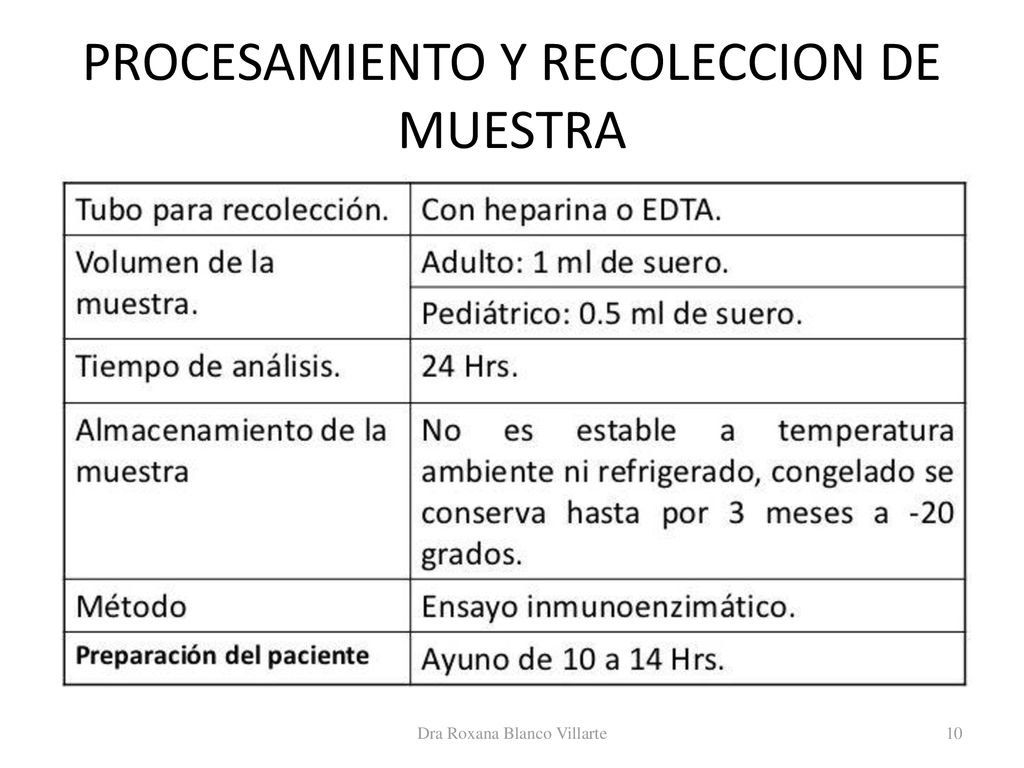 PROCESAMIENTO Y RECOLECCION DE MUESTRA

| | |
|---|---|
| Tubo para recolección. | Con heparina o EDTA. |
| Volumen de la muestra. | Adulto: 1 ml de suero. |
| | Pediátrico: 0.5 ml de suero. |
| Tiempo de análisis. | 24 Hrs. |
| Almacenamiento de la muestra | No es estable a temperatura ambiente ni refrigerado, congelado se conserva hasta por 3 meses a -20 grados. |
| Método | Ensayo inmunoenzimático. |
| Preparación del paciente | Ayuno de 10 a 14 Hrs. |

Dra Roxana Blanco Villarte

10